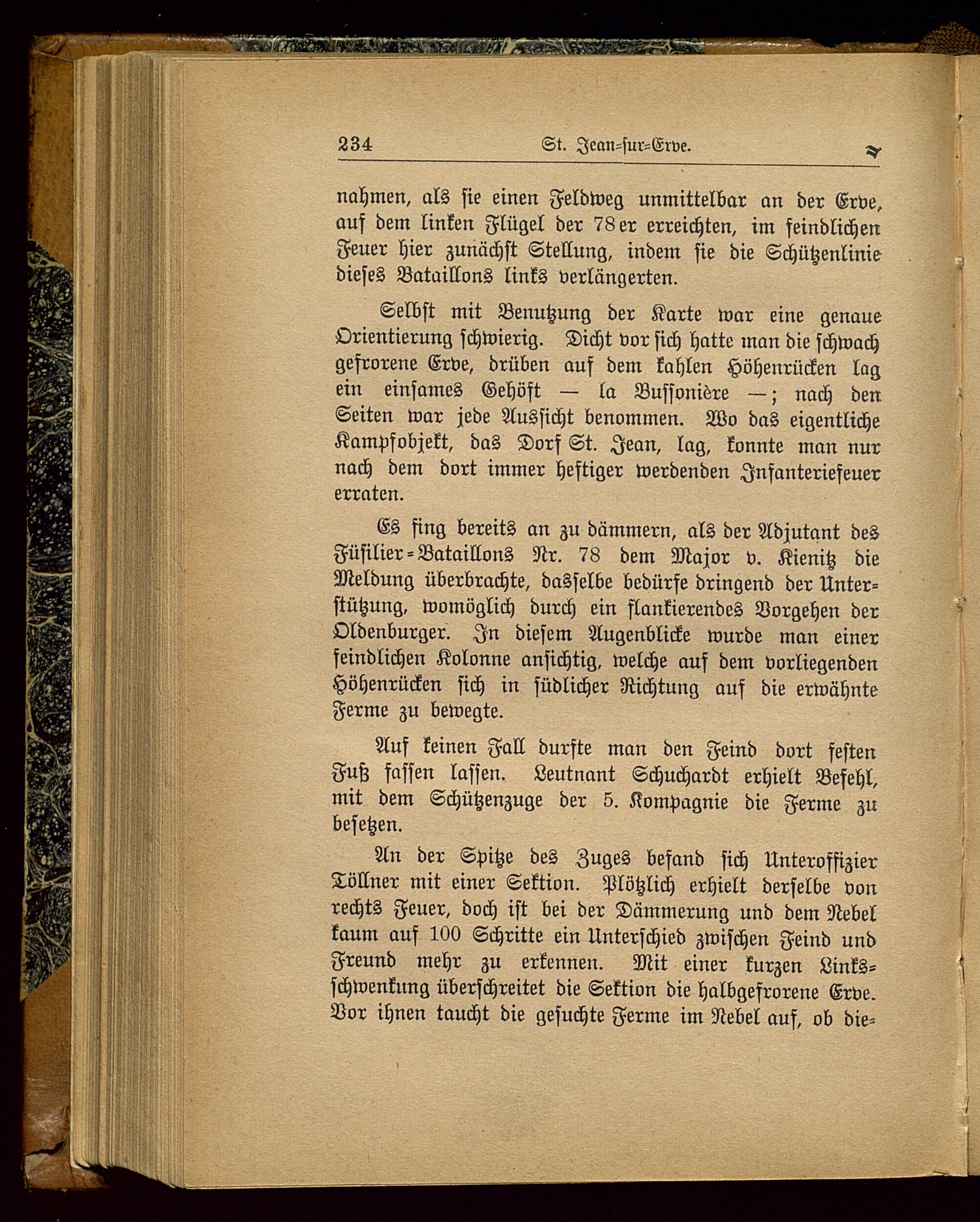 234 St. Jean-sur-Erve.

nahmen, als sie einen Feldweg unmittelbar an der Erve, auf dem linken Flügel der 78er erreichten, im feindlichen Feuer hier zunächst Stellung, indem sie die Schützenlinie dieses Bataillons links verlängerten.

Selbst mit Benutzung der Karte war eine genaue Orientierung schwierig. Dicht vor sich hatte man die schwach gefrorene Erve, drüben auf dem kahlen Höhenrücken lag ein einsames Gehöft — la Bussonière —; nach den Seiten war jede Aussicht benommen. Wo das eigentliche Kampfobjekt, das Dorf St. Jean, lag, konnte man nur nach dem dort immer heftiger werdenden Infanteriefeuer erraten.

Es fing bereits an zu dämmern, als der Adjutant des Füsilier-Bataillons Nr. 78 dem Major v. Kienitz die Meldung überbrachte, dasselbe bedürfe dringend der Unterstützung, womöglich durch ein flankierendes Vorgehen der Oldenburger. In diesem Augenblicke wurde man einer feindlichen Kolonne ansichtig, welche auf dem vorliegenden Höhenrücken sich in südlicher Richtung auf die erwähnte Ferme zu bewegte.

Auf keinen Fall durfte man den Feind dort festen Fuß fassen lassen. Leutnant Schuchardt erhielt Befehl, mit dem Schützenzuge der 5. Kompagnie die Ferme zu besetzen.

An der Spitze des Zuges befand sich Unteroffizier Töllner mit einer Sektion. Plötzlich erhielt derselbe von rechts Feuer, doch ist bei der Dämmerung und dem Nebel kaum auf 100 Schritte ein Unterschied zwischen Feind und Freund mehr zu erkennen. Mit einer kurzen Linksschwenkung überschreitet die Sektion die halbgefrorene Erve. Vor ihnen taucht die gesuchte Ferme im Nebel auf, ob die-